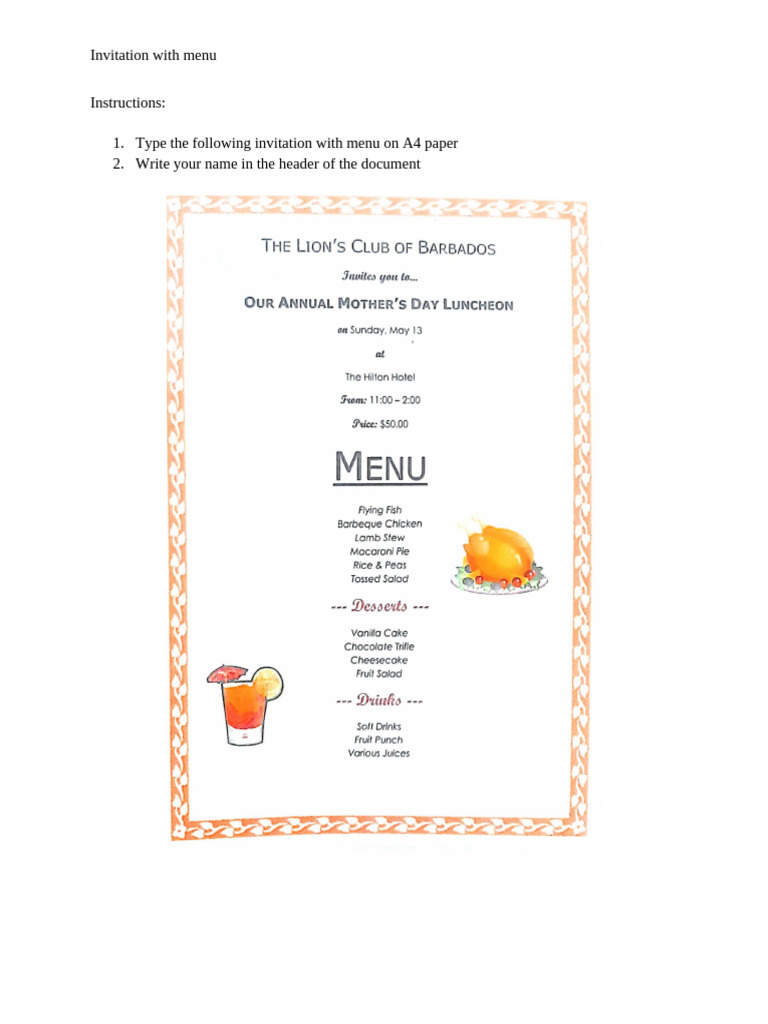 Invitation with menu

Instructions:

1. Type the following invitation with menu on A4 paper
2. Write your name in the header of the document

THE LION'S CLUB OF BARBADOS

Invites you to...

OUR ANNUAL MOTHER'S DAY LUNCHEON

on Sunday, May 13

at

The Hilton Hotel

From: 11:00 – 2:00

Price: $50.00

MENU

Flying Fish
Barbeque Chicken
Lamb Stew
Macaroni Pie
Rice & Peas
Tossed Salad

--- Desserts ---

Vanilla Cake
Chocolate Trifle
Cheesecake
Fruit Salad

--- Drinks ---

Soft Drinks
Fruit Punch
Various Juices